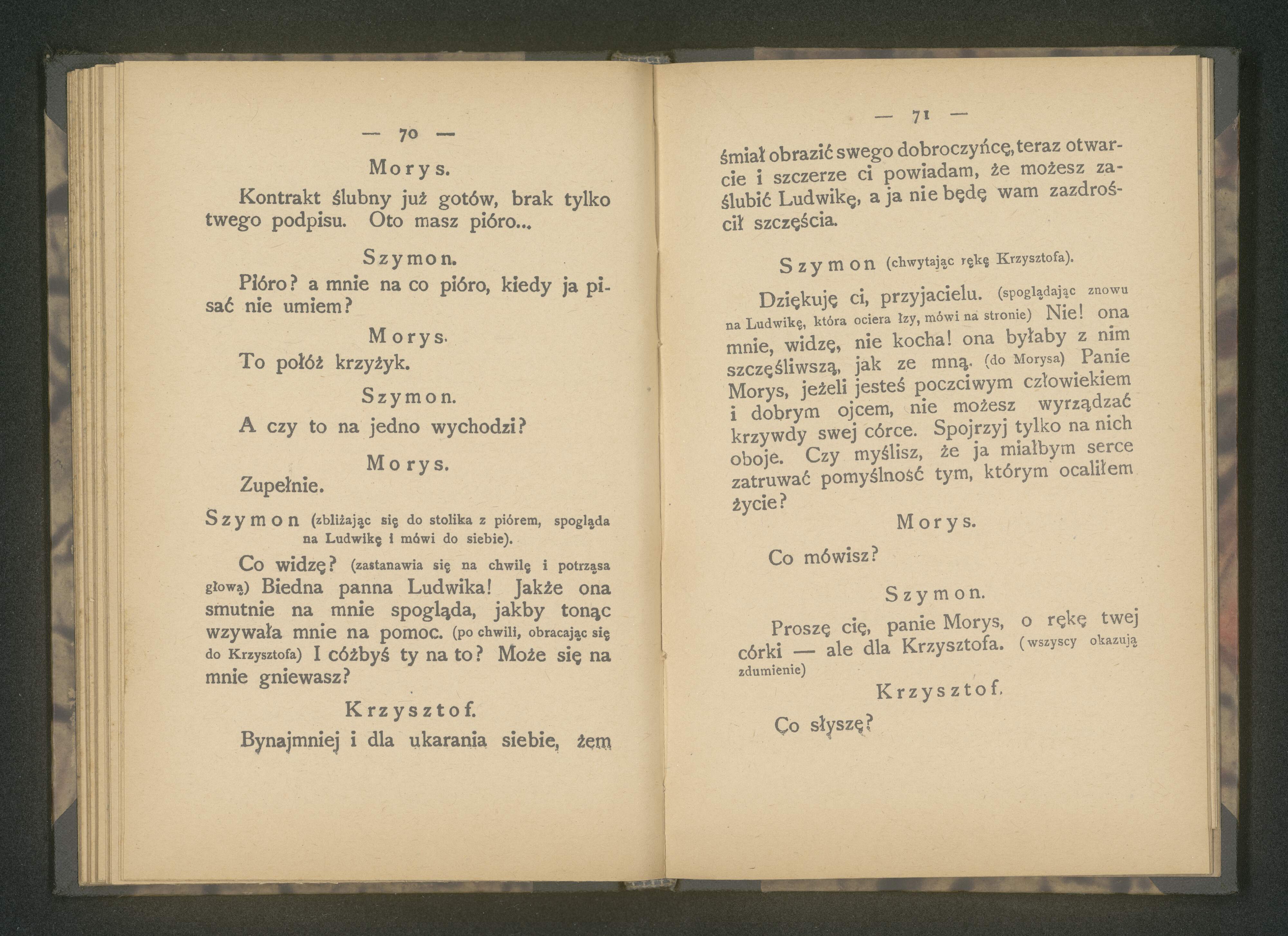 — 70 —

Morys.

Kontrakt ślubny już gotów, brak tylko twego podpisu. Oto masz pióro...

Szymon.

Pióro? a mnie na co pióro, kiedy ja pisać nie umiem?

Morys.

To połóż krzyżyk.

Szymon.

A czy to na jedno wychodzi?

Morys.

Zupełnie.

Szymon (zbliżając się do stolika z piórem, spogląda na Ludwikę i mówi do siebie).

Co widzę? (zastanawia się na chwilę i potrząsa głową) Biedna panna Ludwika! Jakże ona smutnie na mnie spogląda, jakby tonąc wzywała mnie na pomoc. (po chwili, obracając się do Krzysztofa) I cóżbyś ty na to? Może się na mnie gniewasz?

Krzysztof.

Bynajmniej i dla ukarania siebie, żem

— 71 —

śmiał obrazić swego dobroczyńcę, teraz otwarcie i szczerze ci powiadam, że możesz zaślubić Ludwikę, a ja nie będę wam zazdrościł szczęścia.

Szymon (chwytając rękę Krzysztofa).

Dziękuję ci, przyjacielu. (spoglądając znowu na Ludwikę, która ociera łzy, mówi na stronie) Nie! ona mnie, widzę, nie kocha! ona byłaby z nim szczęśliwszą, jak ze mną. (do Morysa) Panie Morys, jeżeli jesteś poczciwym człowiekiem i dobrym ojcem, nie możesz wyrządzać krzywdy swej córce. Spojrzyj tylko na nich oboje. Czy myślisz, że ja miałbym serce zatruwać pomyślność tym, którym ocaliłem życie?

Morys.

Co mówisz?

Szymon.

Proszę cię, panie Morys, o rękę twej córki — ale dla Krzysztofa. (wszyscy okazują zdumienie)

Krzysztof.

Co słyszę?